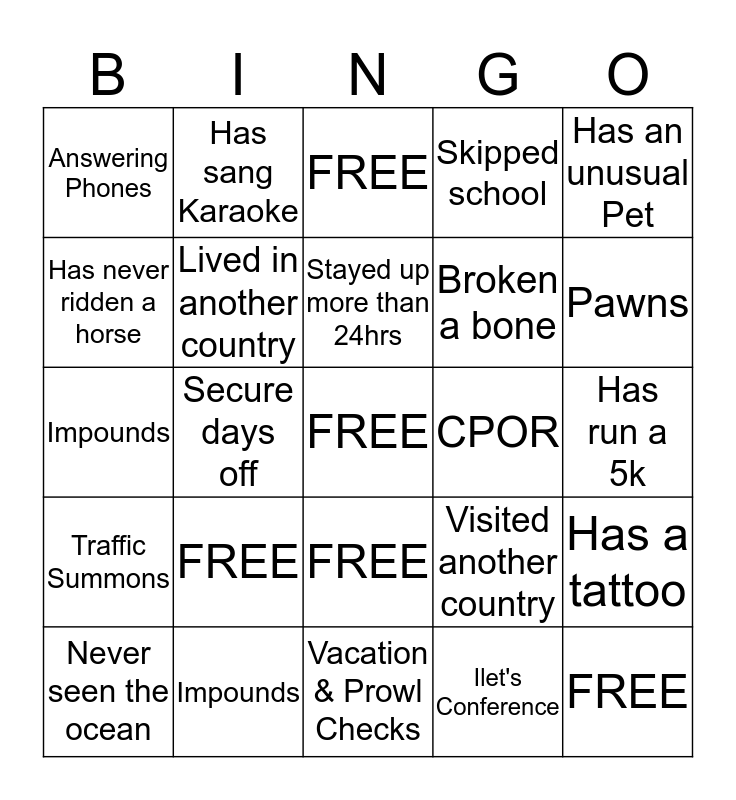 | B | I | N | G | O |
|---|---|---|---|---|
| Answering Phones | Has sang Karaoke | FREE | Skipped school | Has an unusual Pet |
| Has never ridden a horse | Lived in another country | Stayed up more than 24hrs | Broken a bone | Pawns |
| Impounds | Secure days off | FREE | CPOR | Has run a 5k |
| Traffic Summons | FREE | FREE | Visited another country | Has a tattoo |
| Never seen the ocean | Impounds | Vacation & Prowl Checks | Ilet's Conference | FREE |